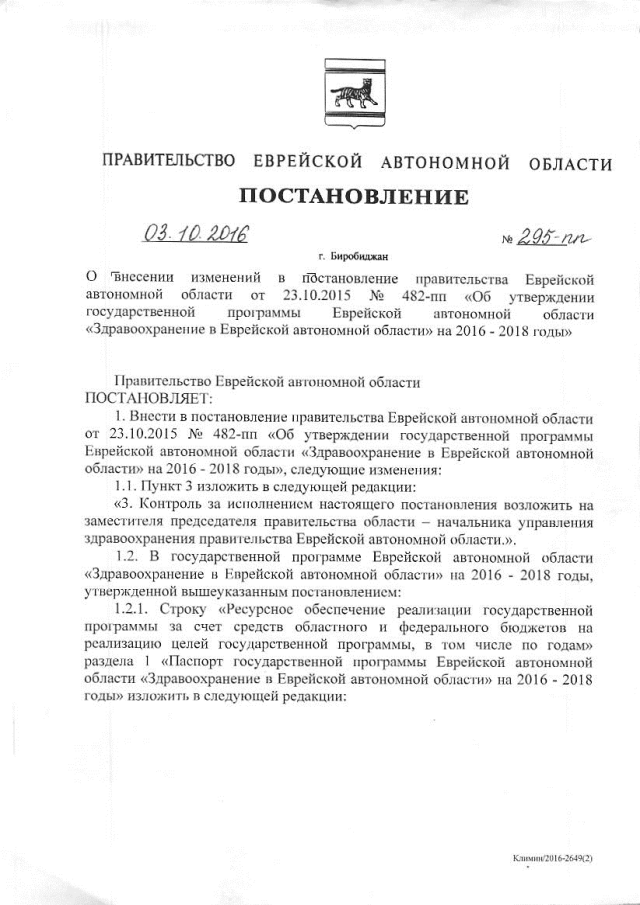 ПРАВИТЕЛЬСТВО ЕВРЕЙСКОЙ АВТОНОМНОЙ ОБЛАСТИ

ПОСТАНОВЛЕНИЕ

03.10.2016 № 295-пп

г. Биробиджан

О внесении изменений в постановление правительства Еврейской автономной области от 23.10.2015 № 482-пп «Об утверждении государственной программы Еврейской автономной области «Здравоохранение в Еврейской автономной области» на 2016 - 2018 годы»

Правительство Еврейской автономной области
ПОСТАНОВЛЯЕТ:

1. Внести в постановление правительства Еврейской автономной области от 23.10.2015 № 482-пп «Об утверждении государственной программы Еврейской автономной области «Здравоохранение в Еврейской автономной области» на 2016 - 2018 годы», следующие изменения:

1.1. Пункт 3 изложить в следующей редакции:

«3. Контроль за исполнением настоящего постановления возложить на заместителя председателя правительства области – начальника управления здравоохранения правительства Еврейской автономной области.».

1.2. В государственной программе Еврейской автономной области «Здравоохранение в Еврейской автономной области» на 2016 - 2018 годы, утвержденной вышеуказанным постановлением:

1.2.1. Строку «Ресурсное обеспечение реализации государственной программы за счет средств областного и федерального бюджетов на реализацию целей государственной программы, в том числе по годам» раздела 1 «Паспорт государственной программы Еврейской автономной области «Здравоохранение в Еврейской автономной области» на 2016 - 2018 годы» изложить в следующей редакции:

Климин/2016-2649(2)